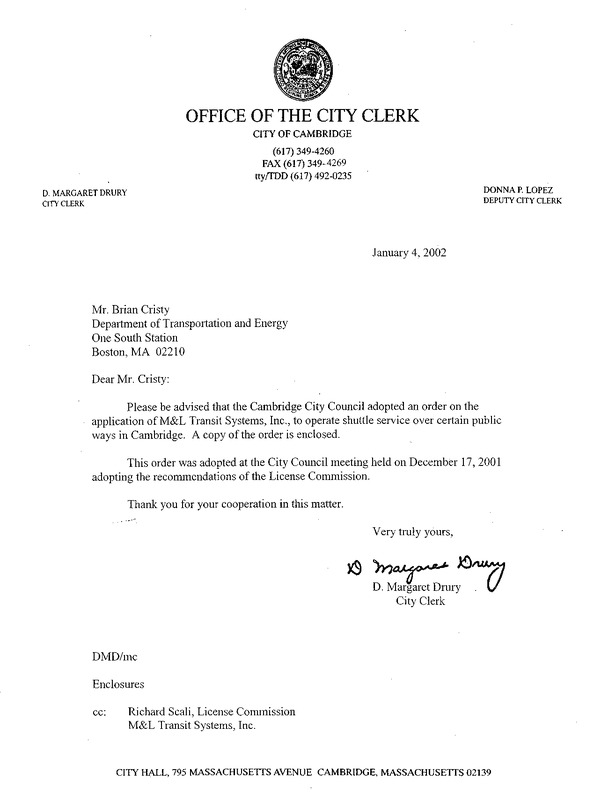 OFFICE OF THE CITY CLERK
CITY OF CAMBRIDGE
(617) 349-4260
FAX (617) 349-4269
tty/TDD (617) 492-0235

D. MARGARET DRURY
CITY CLERK

DONNA P. LOPEZ
DEPUTY CITY CLERK

January 4, 2002

Mr. Brian Cristy
Department of Transportation and Energy
One South Station
Boston, MA 02210

Dear Mr. Cristy:

Please be advised that the Cambridge City Council adopted an order on the application of M&L Transit Systems, Inc., to operate shuttle service over certain public ways in Cambridge. A copy of the order is enclosed.

This order was adopted at the City Council meeting held on December 17, 2001 adopting the recommendations of the License Commission.

Thank you for your cooperation in this matter.

Very truly yours,

D Margaret Drury
D. Margaret Drury
City Clerk

DMD/mc

Enclosures

cc: Richard Scali, License Commission
M&L Transit Systems, Inc.

CITY HALL, 795 MASSACHUSETTS AVENUE CAMBRIDGE, MASSACHUSETTS 02139